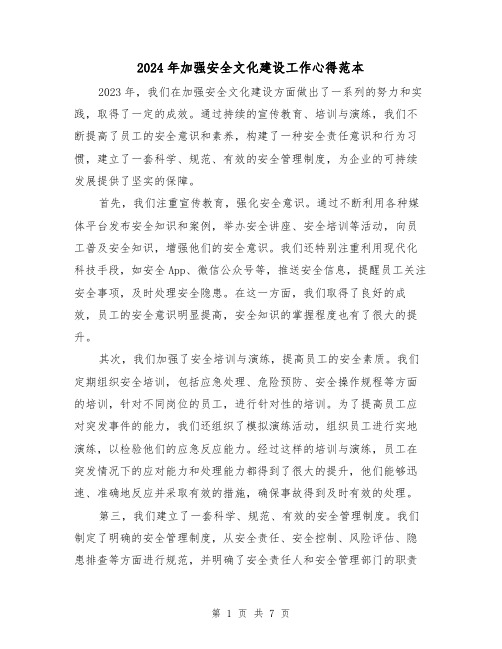 2024年加强安全文化建设工作心得范本

2023年，我们在加强安全文化建设方面做出了一系列的努力和实践，取得了一定的成效。通过持续的宣传教育、培训与演练，我们不断提高了员工的安全意识和素养，构建了一种安全责任意识和行为习惯，建立了一套科学、规范、有效的安全管理制度，为企业的可持续发展提供了坚实的保障。

首先，我们注重宣传教育，强化安全意识。通过不断利用各种媒体平台发布安全知识和案例，举办安全讲座、安全培训等活动，向员工普及安全知识，增强他们的安全意识。我们还特别注重利用现代化科技手段，如安全App、微信公众号等，推送安全信息，提醒员工关注安全事项，及时处理安全隐患。在这一方面，我们取得了良好的成效，员工的安全意识明显提高，安全知识的掌握程度也有了很大的提升。

其次，我们加强了安全培训与演练，提高员工的安全素质。我们定期组织安全培训，包括应急处理、危险预防、安全操作规程等方面的培训，针对不同岗位的员工，进行针对性的培训。为了提高员工应对突发事件的能力，我们还组织了模拟演练活动，组织员工进行实地演练，以检验他们的应急反应能力。经过这样的培训与演练，员工在突发情况下的应对能力和处理能力都得到了很大的提升，他们能够迅速、准确地反应并采取有效的措施，确保事故得到及时有效的处理。

第三，我们建立了一套科学、规范、有效的安全管理制度。我们制定了明确的安全管理制度，从安全责任、安全控制、风险评估、隐患排查等方面进行规范，并明确了安全责任人和安全管理部门的职责

第 1 页 共 7 页